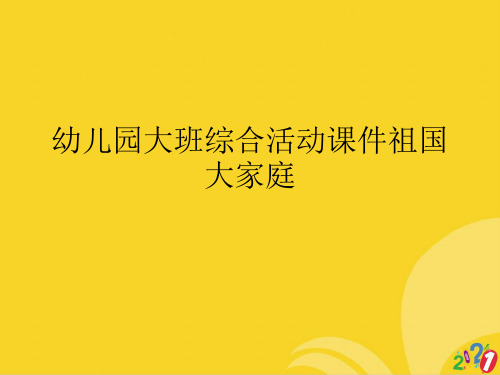 幼儿园大班综合活动课件祖国大家庭

2021